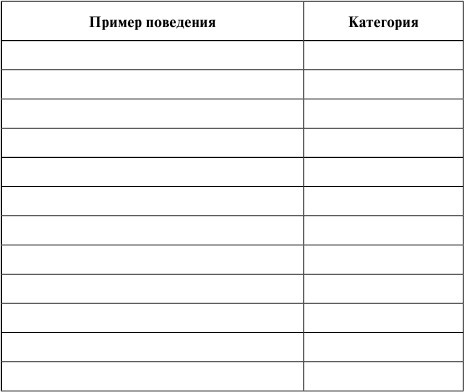 | Пример поведения | Категория |
|---|---|
| | |
| | |
| | |
| | |
| | |
| | |
| | |
| | |
| | |
| | |
| | |
| | |